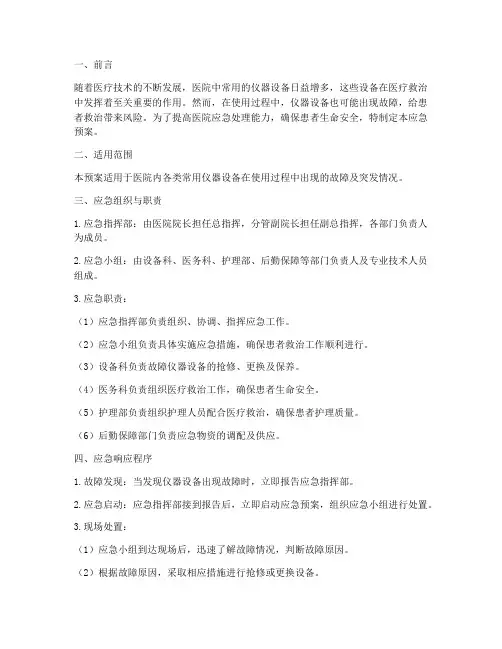 一、前言

随着医疗技术的不断发展，医院中常用的仪器设备日益增多，这些设备在医疗救治中发挥着至关重要的作用。然而，在使用过程中，仪器设备也可能出现故障，给患者救治带来风险。为了提高医院应急处理能力，确保患者生命安全，特制定本应急预案。

二、适用范围

本预案适用于医院内各类常用仪器设备在使用过程中出现的故障及突发情况。

三、应急组织与职责

1. 应急指挥部：由医院院长担任总指挥，分管副院长担任副总指挥，各部门负责人为成员。

2. 应急小组：由设备科、医务科、护理部、后勤保障等部门负责人及专业技术人员组成。

3. 应急职责：

（1）应急指挥部负责组织、协调、指挥应急工作。

（2）应急小组负责具体实施应急措施，确保患者救治工作顺利进行。

（3）设备科负责故障仪器设备的抢修、更换及保养。

（4）医务科负责组织医疗救治工作，确保患者生命安全。

（5）护理部负责组织护理人员配合医疗救治，确保患者护理质量。

（6）后勤保障部门负责应急物资的调配及供应。

四、应急响应程序

1. 故障发现：当发现仪器设备出现故障时，立即报告应急指挥部。

2. 应急启动：应急指挥部接到报告后，立即启动应急预案，组织应急小组进行处置。

3. 现场处置：

（1）应急小组到达现场后，迅速了解故障情况，判断故障原因。

（2）根据故障原因，采取相应措施进行抢修或更换设备。